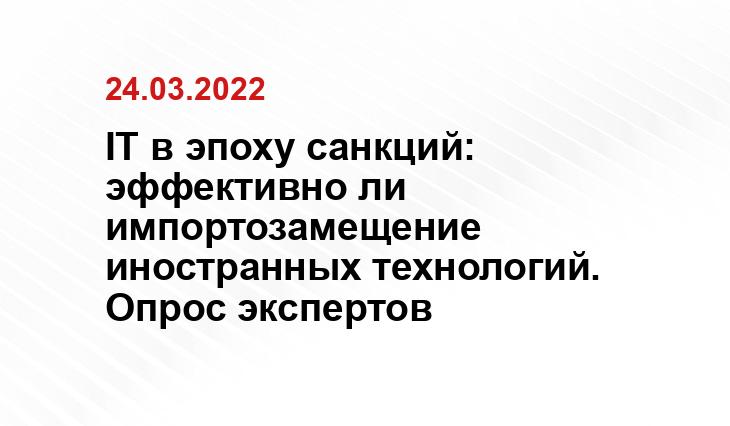 24.03.2022

IT в эпоху санкций: эффективно ли импортозамещение иностранных технологий. Опрос экспертов